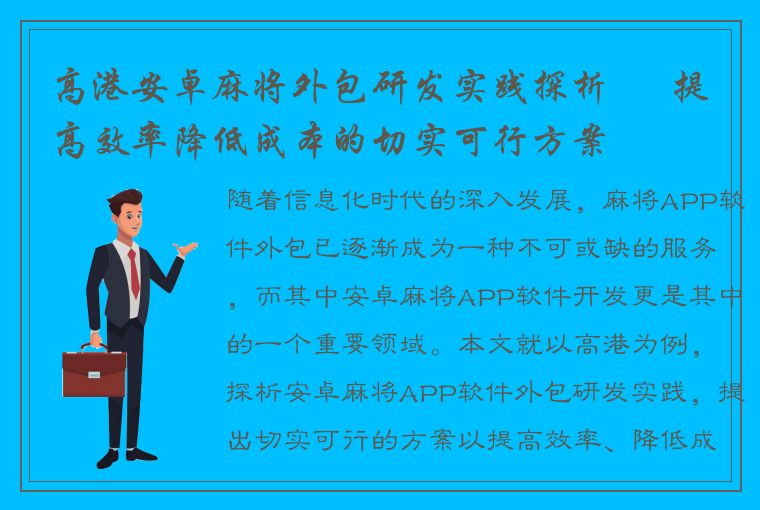 高港安卓麻将外包研发实践探析　提高效率降低成本的切实可行方案

随着信息化时代的深入发展，麻将APP软件外包已逐渐成为一种不可或缺的服务，而其中安卓麻将APP软件开发更是其中的一个重要领域。本文就以高港为例，探析安卓麻将APP软件外包研发实践，提出切实可行的方案以提高效率、降低成